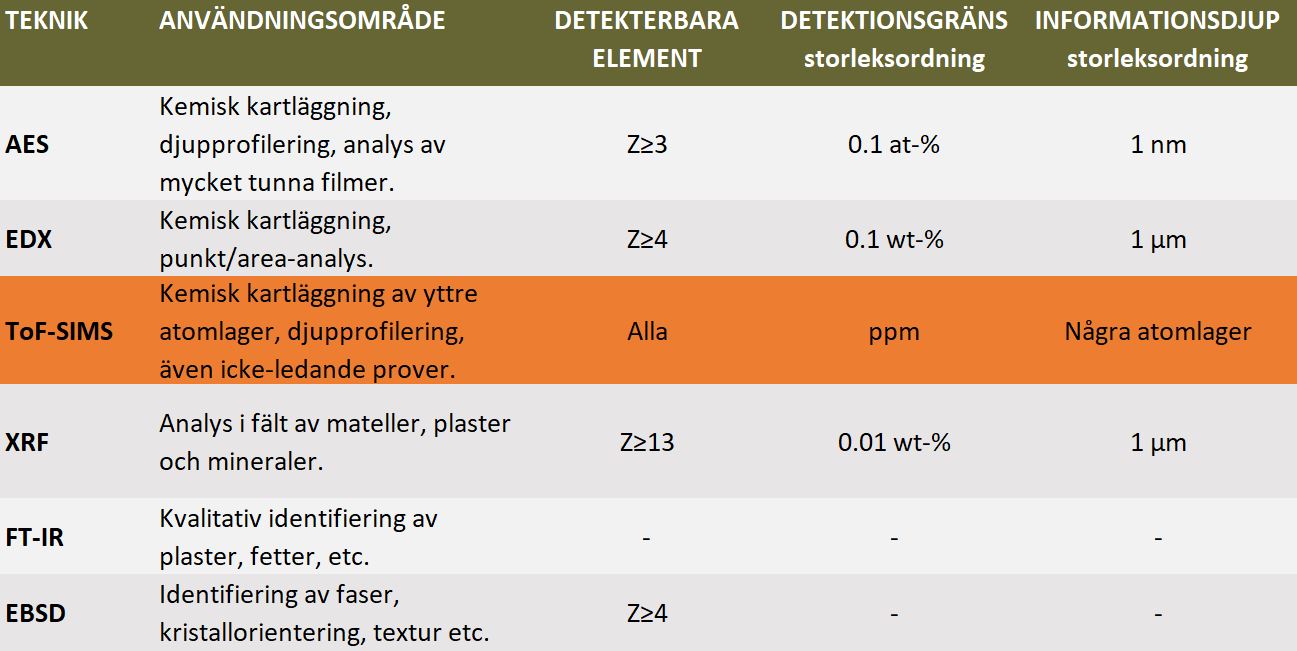 | TEKNIK | ANVÄNDNINGSOMRÅDE | DETEKTERBARA ELEMENT | DETEKTIONSGRÄNS storleksordning | INFORMATIONSDJUP storleksordning |
|---|---|---|---|---|
| AES | Kemisk kartläggning, djupprofilering, analys av mycket tunna filmer. | Z≥3 | 0.1 at-% | 1 nm |
| EDX | Kemisk kartläggning, punkt/area-analys. | Z≥4 | 0.1 wt-% | 1 µm |
| ToF-SIMS | Kemisk kartläggning av yttre atomlager, djupprofilering, även icke-ledande prover. | Alla | ppm | Några atomlager |
| XRF | Analys i fält av mateller, plaster och mineraler. | Z≥13 | 0.01 wt-% | 1 µm |
| FT-IR | Kvalitativ identifiering av plaster, fetter, etc. | - | - | - |
| EBSD | Identifiering av faser, kristallorientering, textur etc. | Z≥4 | - | - |